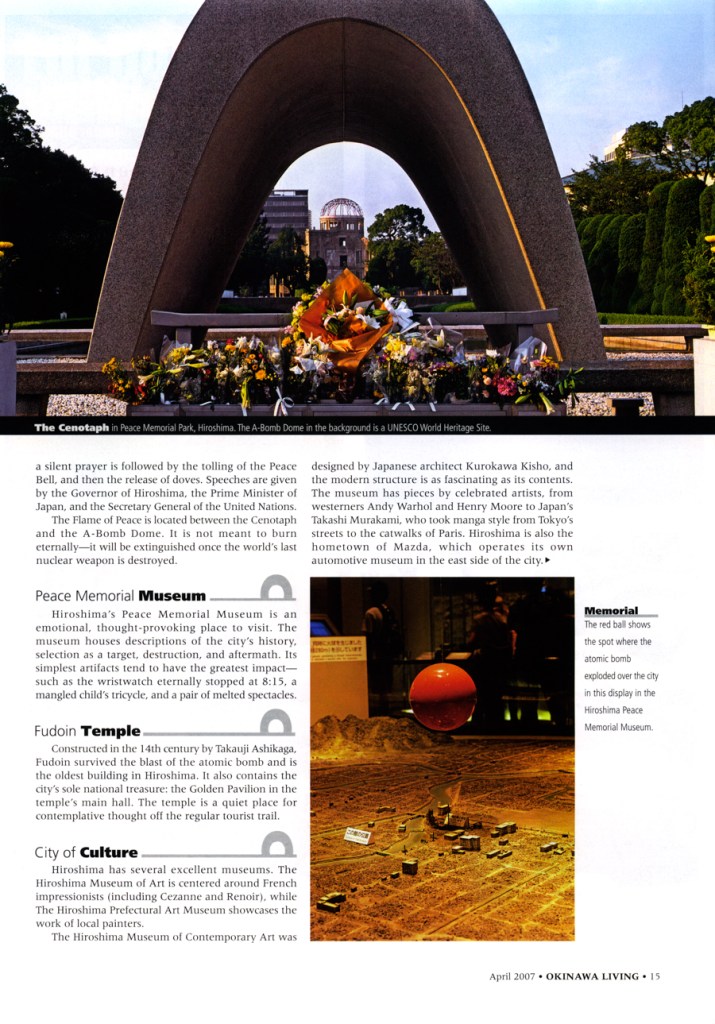 **The Cenotaph** in Peace Memorial Park, Hiroshima. The A-Bomb Dome in the background is a UNESCO World Heritage Site.

a silent prayer is followed by the tolling of the Peace Bell, and then the release of doves. Speeches are given by the Governor of Hiroshima, the Prime Minister of Japan, and the Secretary General of the United Nations.

The Flame of Peace is located between the Cenotaph and the A-Bomb Dome. It is not meant to burn eternally—it will be extinguished once the world's last nuclear weapon is destroyed.

Peace Memorial **Museum**

Hiroshima's Peace Memorial Museum is an emotional, thought-provoking place to visit. The museum houses descriptions of the city's history, selection as a target, destruction, and aftermath. Its simplest artifacts tend to have the greatest impact—such as the wristwatch eternally stopped at 8:15, a mangled child's tricycle, and a pair of melted spectacles.

Fudoin **Temple**

Constructed in the 14th century by Takauji Ashikaga, Fudoin survived the blast of the atomic bomb and is the oldest building in Hiroshima. It also contains the city's sole national treasure: the Golden Pavilion in the temple's main hall. The temple is a quiet place for contemplative thought off the regular tourist trail.

City of **Culture**

Hiroshima has several excellent museums. The Hiroshima Museum of Art is centered around French impressionists (including Cezanne and Renoir), while The Hiroshima Prefectural Art Museum showcases the work of local painters.

The Hiroshima Museum of Contemporary Art was designed by Japanese architect Kurokawa Kisho, and the modern structure is as fascinating as its contents. The museum has pieces by celebrated artists, from westerners Andy Warhol and Henry Moore to Japan's Takashi Murakami, who took manga style from Tokyo's streets to the catwalks of Paris. Hiroshima is also the hometown of Mazda, which operates its own automotive museum in the east side of the city.▸

**Memorial**
The red ball shows the spot where the atomic bomb exploded over the city in this display in the Hiroshima Peace Memorial Museum.

April 2007 • OKINAWA LIVING • 15